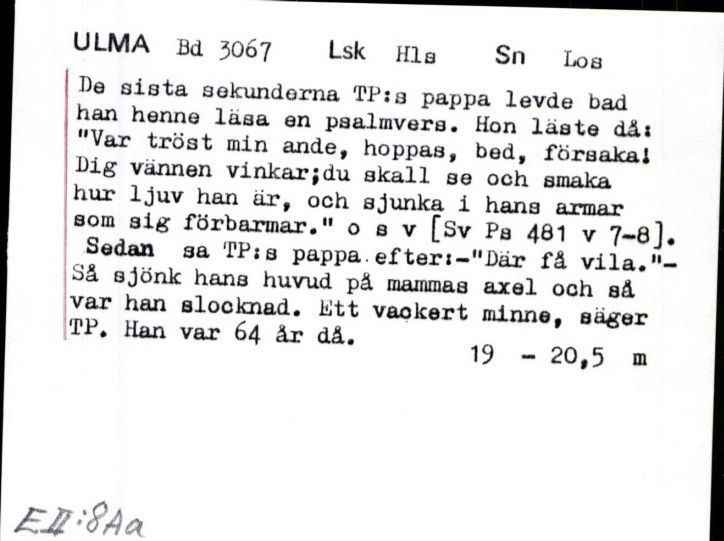 ULMA Bd 3067 Lsk Hls Sn Los

De sista sekunderna TP:s pappa levde bad han henne läsa en psalmvers. Hon läste då: "Var tröst min ande, hoppas, bed, försaka! Dig vännen vinkar;du skall se och smaka hur ljuv han är, och sjunka i hans armar som sig förbarmar." o s v [Sv Ps 481 v 7-8]. Sedan sa TP:s pappa efter:-"Där få vila."- Så sjönk hans huvud på mammas axel och så var han slocknad. Ett vackert minne, säger TP. Han var 64 år då.

19 - 20,5 m

EII:8Aa